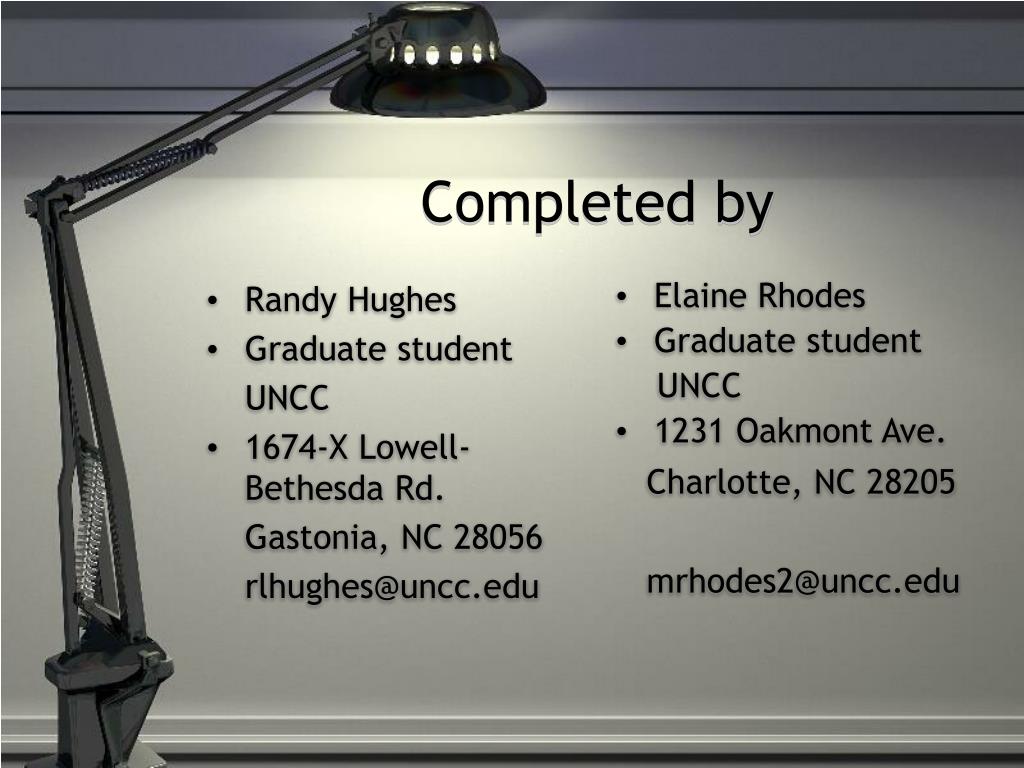 Completed by

• Randy Hughes
• Graduate student
UNCC
• 1674-X Lowell-Bethesda Rd.
Gastonia, NC 28056
rlhughes@uncc.edu

• Elaine Rhodes
• Graduate student
UNCC
• 1231 Oakmont Ave.
Charlotte, NC 28205

mrhodes2@uncc.edu